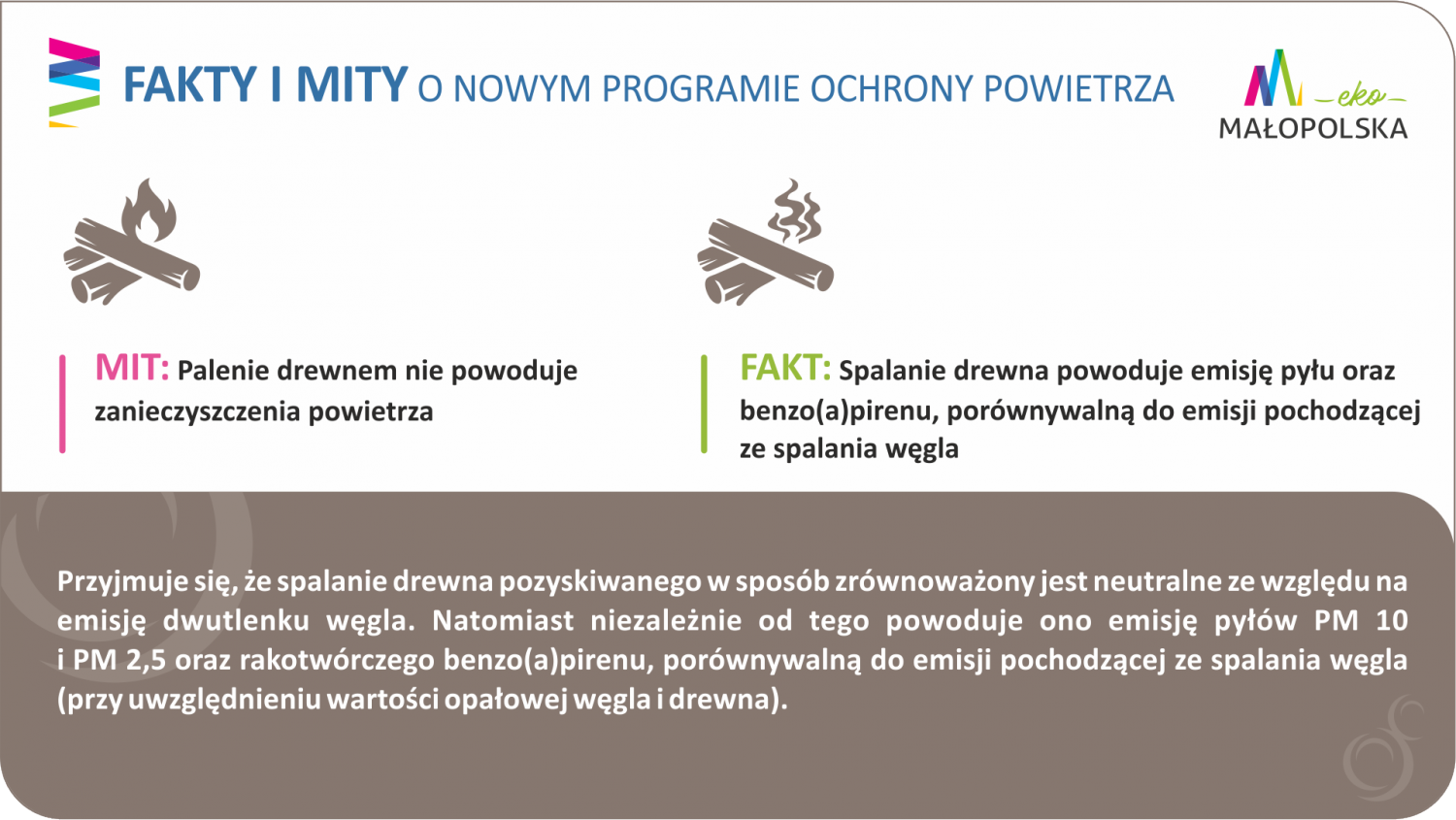 FAKTY I MITY O NOWYM PROGRAMIE OCHRONY POWIETRZA

eko
MAŁOPOLSKA

MIT: Palenie drewnem nie powoduje zanieczyszczenia powietrza

FAKT: Spalanie drewna powoduje emisję pyłu oraz benzo(a)pirenu, porównywalną do emisji pochodzącej ze spalania węgla

Przyjmuje się, że spalanie drewna pozyskiwanego w sposób zrównoważony jest neutralne ze względu na emisję dwutlenku węgla. Natomiast niezależnie od tego powoduje ono emisję pyłów PM 10 i PM 2,5 oraz rakotwórczego benzo(a)pirenu, porównywalną do emisji pochodzącej ze spalania węgla (przy uwzględnieniu wartości opałowej węgla i drewna).